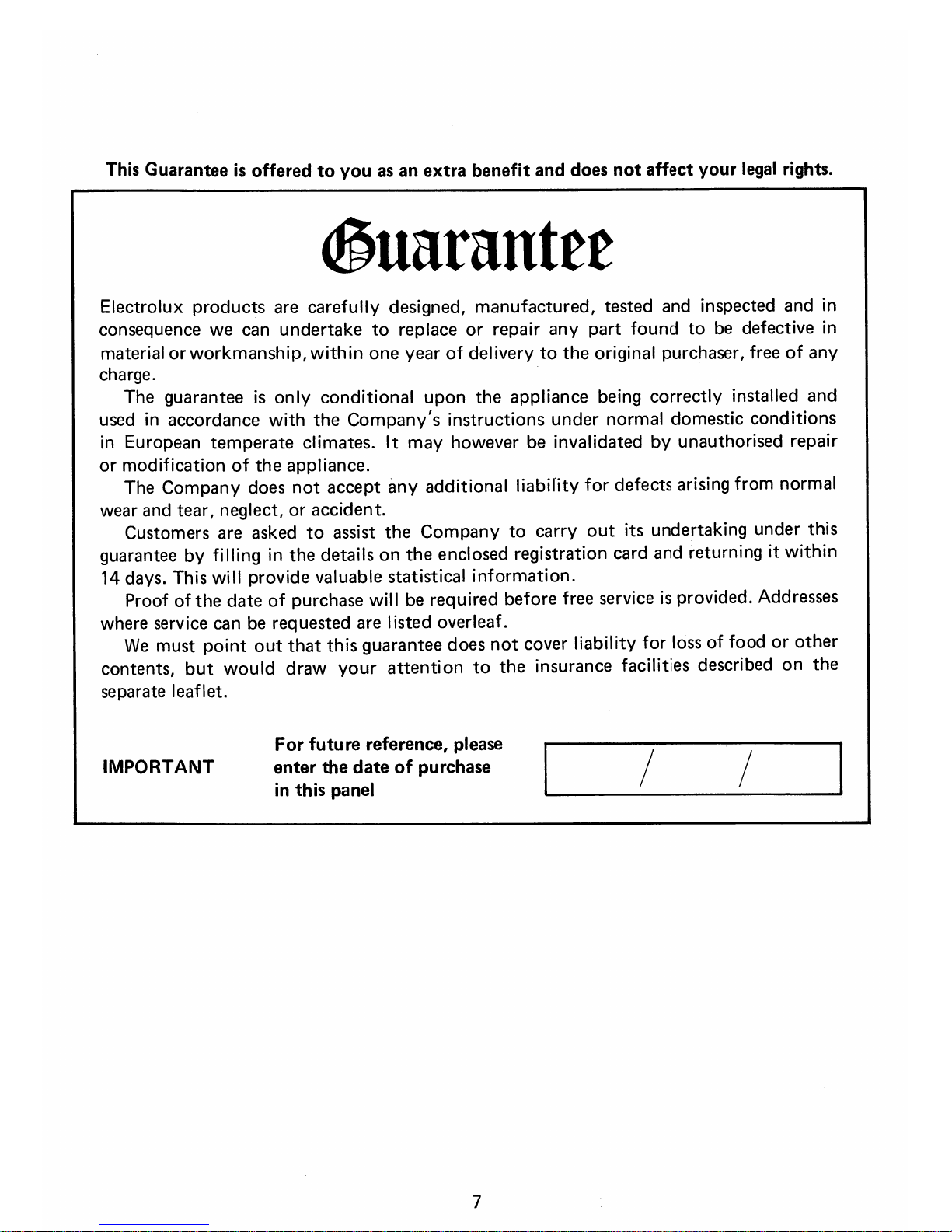 This Guarantee is offered to you as an extra benefit and does not affect your legal rights.

Guarantee

Electrolux products are carefully designed, manufactured, tested and inspected and in consequence we can undertake to replace or repair any part found to be defective in material or workmanship, within one year of delivery to the original purchaser, free of any charge.

The guarantee is only conditional upon the appliance being correctly installed and used in accordance with the Company's instructions under normal domestic conditions in European temperate climates. It may however be invalidated by unauthorised repair or modification of the appliance.

The Company does not accept any additional liability for defects arising from normal wear and tear, neglect, or accident.

Customers are asked to assist the Company to carry out its undertaking under this guarantee by filling in the details on the enclosed registration card and returning it within 14 days. This will provide valuable statistical information.

Proof of the date of purchase will be required before free service is provided. Addresses where service can be requested are listed overleaf.

We must point out that this guarantee does not cover liability for loss of food or other contents, but would draw your attention to the insurance facilities described on the separate leaflet.

IMPORTANT

For future reference, please enter the date of purchase in this panel

/ /

7